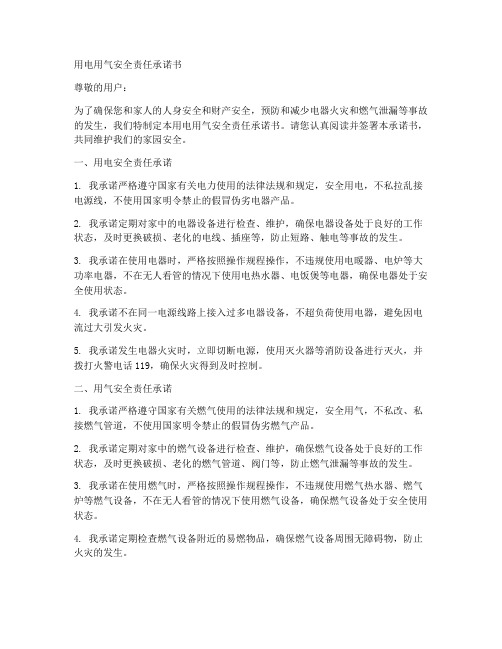 用电用气安全责任承诺书

尊敬的用户：

为了确保您和家人的人身安全和财产安全，预防和减少电器火灾和燃气泄漏等事故的发生，我们特制定本用电用气安全责任承诺书。请您认真阅读并签署本承诺书，共同维护我们的家园安全。

一、用电安全责任承诺

1. 我承诺严格遵守国家有关电力使用的法律法规和规定，安全用电，不私拉乱接电源线，不使用国家明令禁止的假冒伪劣电器产品。

2. 我承诺定期对家中的电器设备进行检查、维护，确保电器设备处于良好的工作状态，及时更换破损、老化的电线、插座等，防止短路、触电等事故的发生。

3. 我承诺在使用电器时，严格按照操作规程操作，不违规使用电暖器、电炉等大功率电器，不在无人看管的情况下使用电热水器、电饭煲等电器，确保电器处于安全使用状态。

4. 我承诺不在同一电源线路上接入过多电器设备，不超负荷使用电器，避免因电流过大引发火灾。

5. 我承诺发生电器火灾时，立即切断电源，使用灭火器等消防设备进行灭火，并拨打火警电话 119，确保火灾得到及时控制。

二、用气安全责任承诺

1. 我承诺严格遵守国家有关燃气使用的法律法规和规定，安全用气，不私改、私接燃气管道，不使用国家明令禁止的假冒伪劣燃气产品。

2. 我承诺定期对家中的燃气设备进行检查、维护，确保燃气设备处于良好的工作状态，及时更换破损、老化的燃气管道、阀门等，防止燃气泄漏等事故的发生。

3. 我承诺在使用燃气时，严格按照操作规程操作，不违规使用燃气热水器、燃气炉等燃气设备，不在无人看管的情况下使用燃气设备，确保燃气设备处于安全使用状态。

4. 我承诺定期检查燃气设备附近的易燃物品，确保燃气设备周围无障碍物，防止火灾的发生。